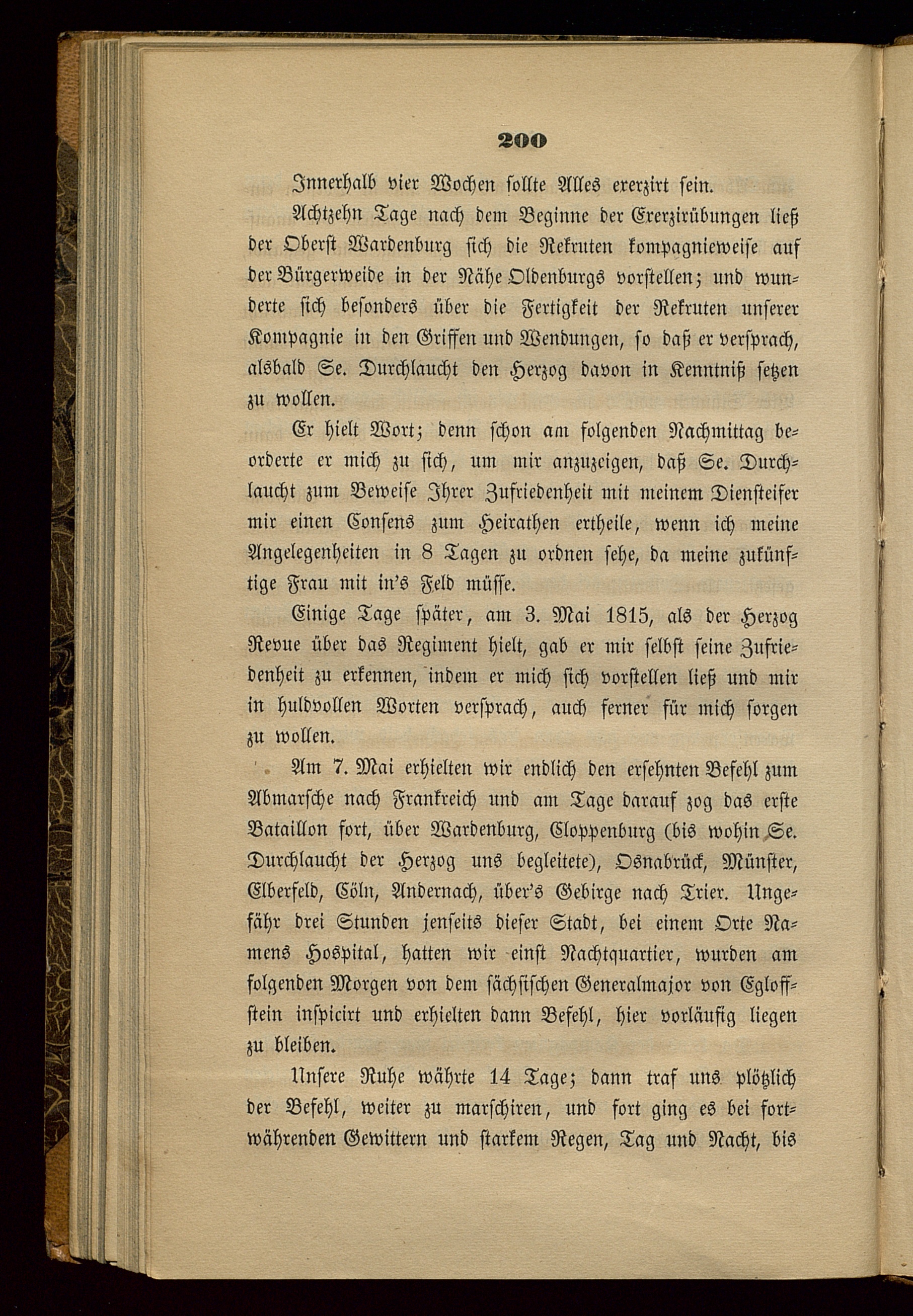 200

Innerhalb vier Wochen sollte Alles exerzirt sein.

Achtzehn Tage nach dem Beginne der Exerzirübungen ließ der Oberst Wardenburg sich die Rekruten kompagnieweise auf der Bürgerweide in der Nähe Oldenburgs vorstellen; und wunderte sich besonders über die Fertigkeit der Rekruten unserer Kompagnie in den Griffen und Wendungen, so daß er versprach, alsbald Se. Durchlaucht den Herzog davon in Kenntniß setzen zu wollen.

Er hielt Wort; denn schon am folgenden Nachmittag beorderte er mich zu sich, um mir anzuzeigen, daß Se. Durchlaucht zum Beweise Ihrer Zufriedenheit mit meinem Diensteifer mir einen Consens zum Heirathen ertheile, wenn ich meine Angelegenheiten in 8 Tagen zu ordnen sehe, da meine zukünftige Frau mit in's Feld müsse.

Einige Tage später, am 3. Mai 1815, als der Herzog Revue über das Regiment hielt, gab er mir selbst seine Zufriedenheit zu erkennen, indem er mich sich vorstellen ließ und mir in huldvollen Worten versprach, auch ferner für mich sorgen zu wollen.

Am 7. Mai erhielten wir endlich den ersehnten Befehl zum Abmarsche nach Frankreich und am Tage darauf zog das erste Bataillon fort, über Wardenburg, Cloppenburg (bis wohin Se. Durchlaucht der Herzog uns begleitete), Osnabrück, Münster, Elberfeld, Cöln, Andernach, über's Gebirge nach Trier. Ungefähr drei Stunden jenseits dieser Stadt, bei einem Orte Namens Hospital, hatten wir einst Nachtquartier, wurden am folgenden Morgen von dem sächsischen Generalmajor von Egloffstein inspicirt und erhielten dann Befehl, hier vorläufig liegen zu bleiben.

Unsere Ruhe währte 14 Tage; dann traf uns plötzlich der Befehl, weiter zu marschiren, und fort ging es bei fortwährenden Gewittern und starkem Regen, Tag und Nacht, bis